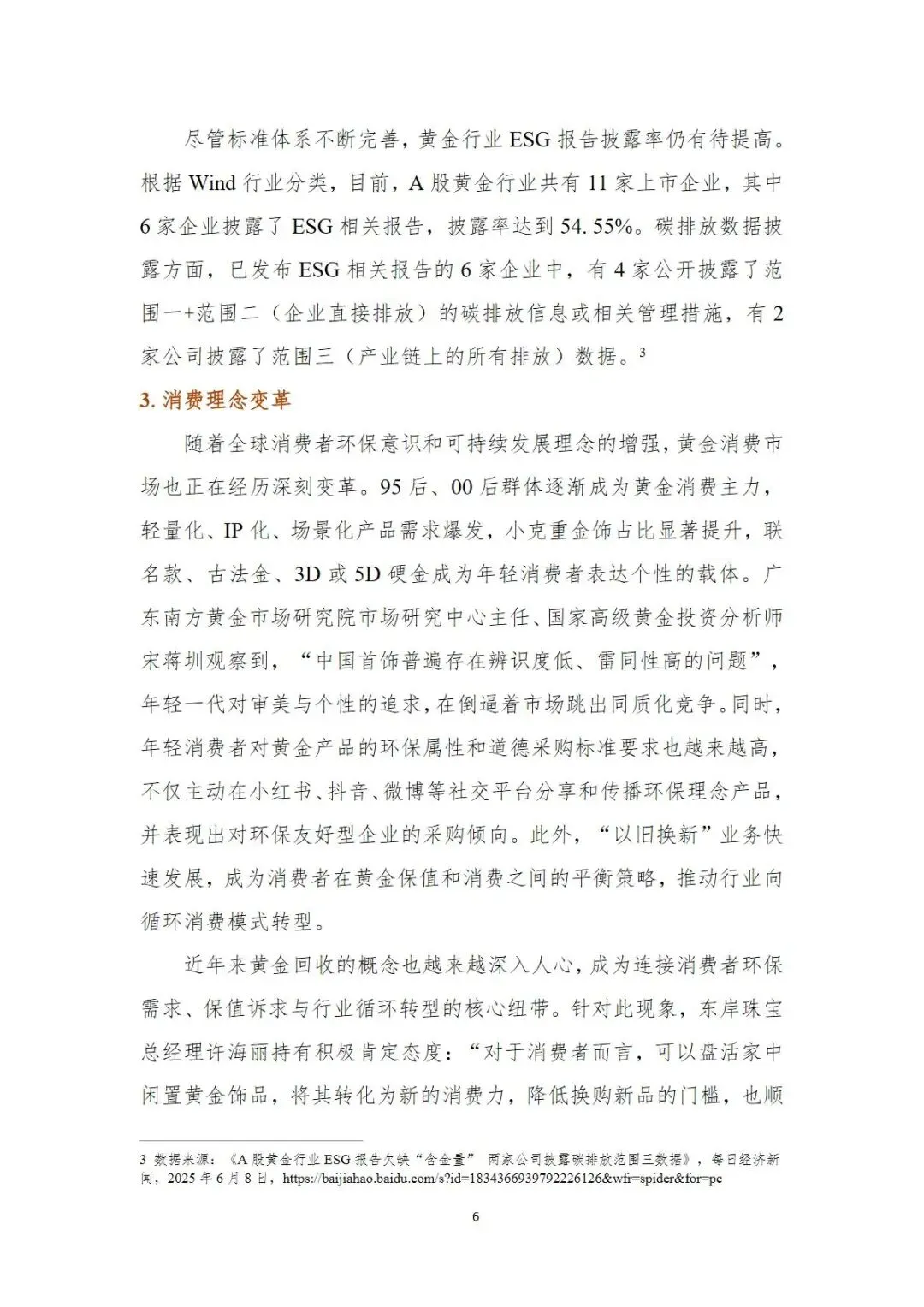 尽管标准体系不断完善，黄金行业 ESG 报告披露率仍有待提高。根据 Wind 行业分类，目前，A 股黄金行业共有 11 家上市企业，其中 6 家企业披露了 ESG 相关报告，披露率达到 54. 55%。碳排放数据披露方面，已发布 ESG 相关报告的 6 家企业中，有 4 家公开披露了范围一+范围二（企业直接排放）的碳排放信息或相关管理措施，有 2 家公司披露了范围三（产业链上的所有排放）数据。$^3$

3. 消费理念变革

随着全球消费者环保意识和可持续发展理念的增强，黄金消费市场也正在经历深刻变革。95 后、00 后群体逐渐成为黄金消费主力，轻量化、IP 化、场景化产品需求爆发，小克重金饰占比显著提升，联名款、古法金、3D 或 5D 硬金成为年轻消费者表达个性的载体。广东南方黄金市场研究院市场研究中心主任、国家高级黄金投资分析师宋蒋圳观察到，“中国首饰普遍存在辨识度低、雷同性高的问题”，年轻一代对审美与个性的追求，在倒逼着市场跳出同质化竞争。同时，年轻消费者对黄金产品的环保属性和道德采购标准要求也越来越高，不仅主动在小红书、抖音、微博等社交平台分享和传播环保理念产品，并表现出对环保友好型企业的采购倾向。此外，“以旧换新”业务快速发展，成为消费者在黄金保值和消费之间的平衡策略，推动行业向循环消费模式转型。

近年来黄金回收的概念也越来越深入人心，成为连接消费者环保需求、保值诉求与行业循环转型的核心纽带。针对此现象，东岸珠宝总经理许海丽持有积极肯定态度：“对于消费者而言，可以盘活家中闲置黄金饰品，将其转化为新的消费力，降低换购新品的门槛，也顺

3 数据来源：《A 股黄金行业 ESG 报告欠缺“含金量” 两家公司披露碳排放范围三数据》，每日经济新闻，2025 年 6 月 8 日，https://baijiahao.baidu.com/s?id=1834366939792226126&wfr=spider&for=pc

6